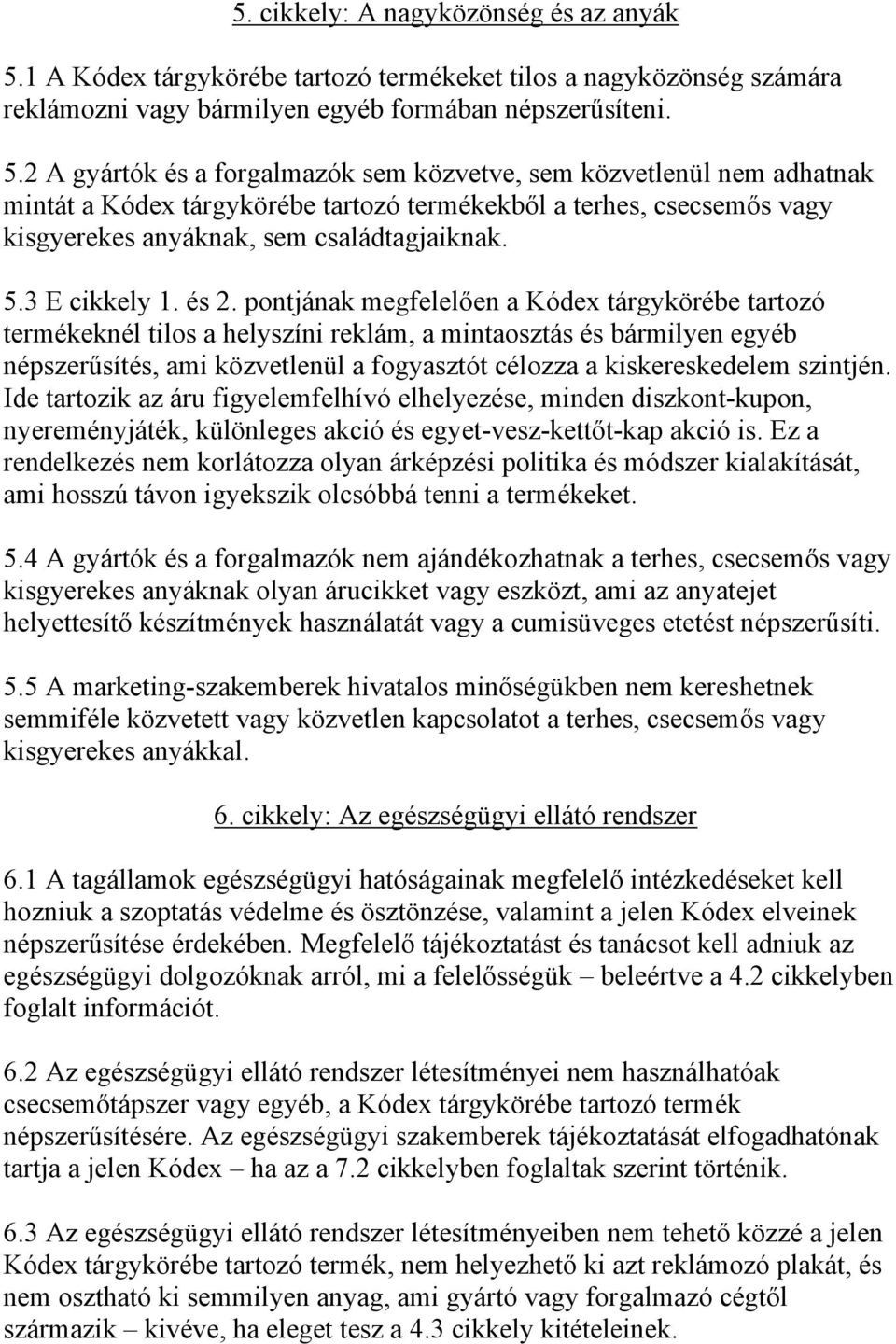 5. cikkely: A nagyközönség és az anyák

5.1 A Kódex tárgykörébe tartozó termékeket tilos a nagyközönség számára reklámozni vagy bármilyen egyéb formában népszerűsíteni.

5.2 A gyártók és a forgalmazók sem közvetve, sem közvetlenül nem adhatnak mintát a Kódex tárgykörébe tartozó termékekből a terhes, csecsemős vagy kisgyerekes anyáknak, sem családtagjaiknak.

5.3 E cikkely 1. és 2. pontjának megfelelően a Kódex tárgykörébe tartozó termékeknél tilos a helyszíni reklám, a mintaosztás és bármilyen egyéb népszerűsítés, ami közvetlenül a fogyasztót célozza a kiskereskedelem szintjén. Ide tartozik az áru figyelemfelhívó elhelyezése, minden diszkont-kupon, nyereményjáték, különleges akció és egyet-vesz-kettőt-kap akció is. Ez a rendelkezés nem korlátozza olyan árképzési politika és módszer kialakítását, ami hosszú távon igyekszik olcsóbbá tenni a termékeket.

5.4 A gyártók és a forgalmazók nem ajándékozhatnak a terhes, csecsemős vagy kisgyerekes anyáknak olyan árucikket vagy eszközt, ami az anyatejet helyettesítő készítmények használatát vagy a cumisüveges etetést népszerűsíti.

5.5 A marketing-szakemberek hivatalos minőségükben nem kereshetnek semmiféle közvetett vagy közvetlen kapcsolatot a terhes, csecsemős vagy kisgyerekes anyákkal.

6. cikkely: Az egészségügyi ellátó rendszer

6.1 A tagállamok egészségügyi hatóságainak megfelelő intézkedéseket kell hozniuk a szoptatás védelme és ösztönzése, valamint a jelen Kódex elveinek népszerűsítése érdekében. Megfelelő tájékoztatást és tanácsot kell adniuk az egészségügyi dolgozóknak arról, mi a felelősségük – beleértve a 4.2 cikkelyben foglalt információt.

6.2 Az egészségügyi ellátó rendszer létesítményei nem használhatóak csecsemőtápszer vagy egyéb, a Kódex tárgykörébe tartozó termék népszerűsítésére. Az egészségügyi szakemberek tájékoztatását elfogadhatónak tartja a jelen Kódex – ha az a 7.2 cikkelyben foglaltak szerint történik.

6.3 Az egészségügyi ellátó rendszer létesítményeiben nem tehető közzé a jelen Kódex tárgykörébe tartozó termék, nem helyezhető ki azt reklámozó plakát, és nem osztható ki semmilyen anyag, ami gyártó vagy forgalmazó cégtől származik – kivéve, ha eleget tesz a 4.3 cikkely kitételeinek.